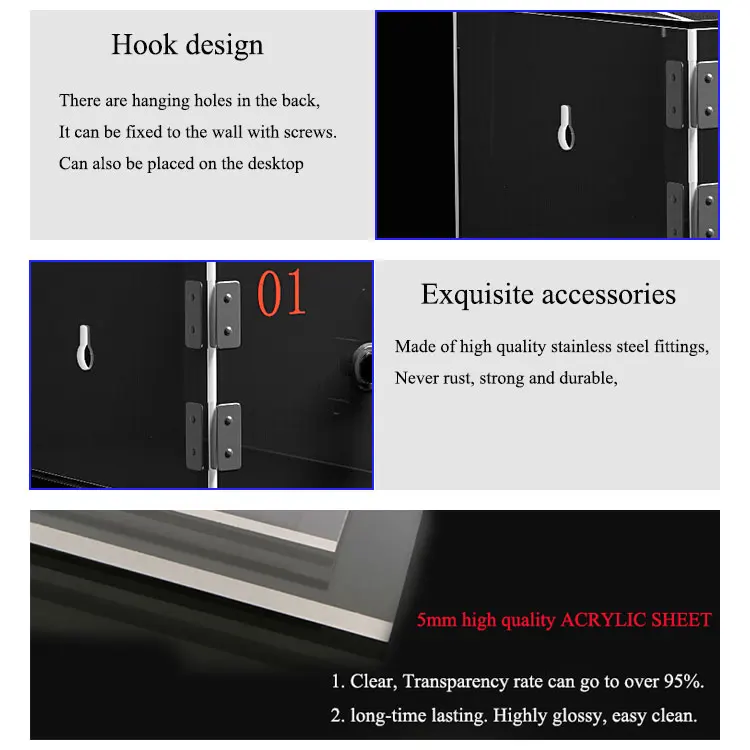 Hook design

There are hanging holes in the back,
It can be fixed to the wall with screws.
Can also be placed on the desktop

01

Exquisite accessories

Made of high quality stainless steel fittings,
Never rust, strong and durable,

5mm high quality ACRYLIC SHEET

1. Clear, Transparency rate can go to over 95%.
2. long-time lasting. Highly glossy, easy clean.